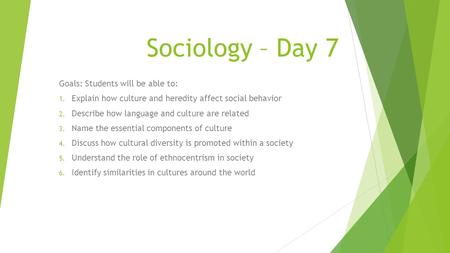 Sociology – Day 7

Goals: Students will be able to:

1. Explain how culture and heredity affect social behavior
2. Describe how language and culture are related
3. Name the essential components of culture
4. Discuss how cultural diversity is promoted within a society
5. Understand the role of ethnocentrism in society
6. Identify similarities in cultures around the world